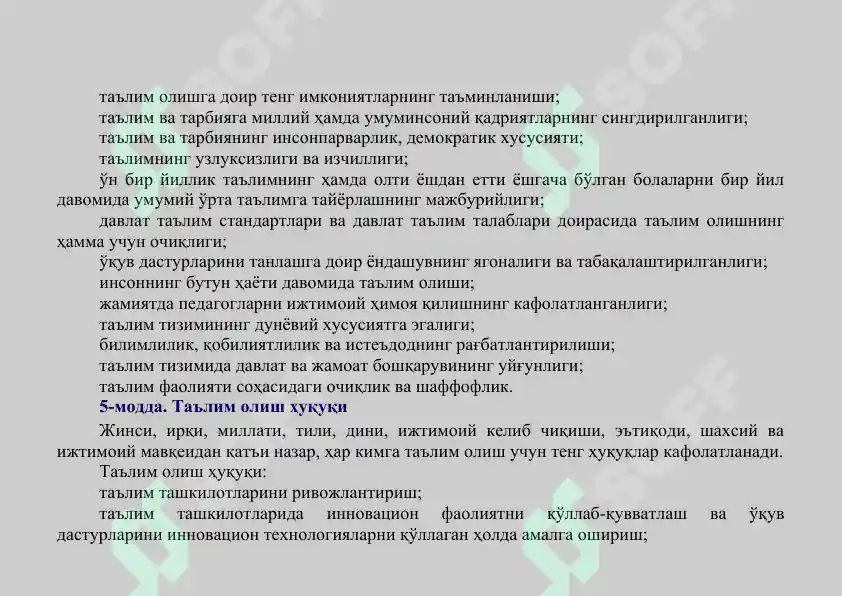 таълим олишга доир тенг имкониятларнинг таъминланиши;
таълим ва тарбияга миллий ҳамда умуминсоний қадриятларнинг сингдирилганлиги;
таълим ва тарбиянинг инсонпарварлик, демократик хусусияти;
таълимнинг узлуксизлиги ва изчиллиги;
ўн бир йиллик таълимнинг ҳамда олти ёшдан етти ёшгача бўлган болаларни бир йил давомида умумий ўрта таълимга тайёрлашнинг мажбурийлиги;
давлат таълим стандартлари ва давлат таълим талаблари доирасида таълим олишнинг ҳамма учун очиқлиги;
ўқув дастурларини танлашга доир ёндашувнинг ягоналиги ва табақалаштирилганлиги;
инсоннинг бутун ҳаёти давомида таълим олиши;
жамиятда педагогларни ижтимоий ҳимоя қилишнинг кафолатланганлиги;
таълим тизимининг дунёвий хусусиятга эгалиги;
билимлилик, қобилиятлилик ва истеъдоднинг рағбатлантирилиши;
таълим тизимида давлат ва жамоат бошқарувининг уйғунлиги;
таълим фаолияти соҳасидаги очиқлик ва шаффофлик.
5-модда. Таълим олиш ҳуқуқи
Жинси, ирқи, миллати, тили, дини, ижтимоий келиб чиқиши, эътиқоди, шахсий ва ижтимоий мавқеидан қатъи назар, ҳар кимга таълим олиш учун тенг ҳуқуқлар кафолатланади.
Таълим олиш ҳуқуқи:
таълим ташкилотларини ривожлантириш;
таълим ташкилотларида инновацион фаолиятни қўллаб-қувватлаш ва ўқув дастурларини инновацион технологияларни қўллаган ҳолда амалга ошириш;